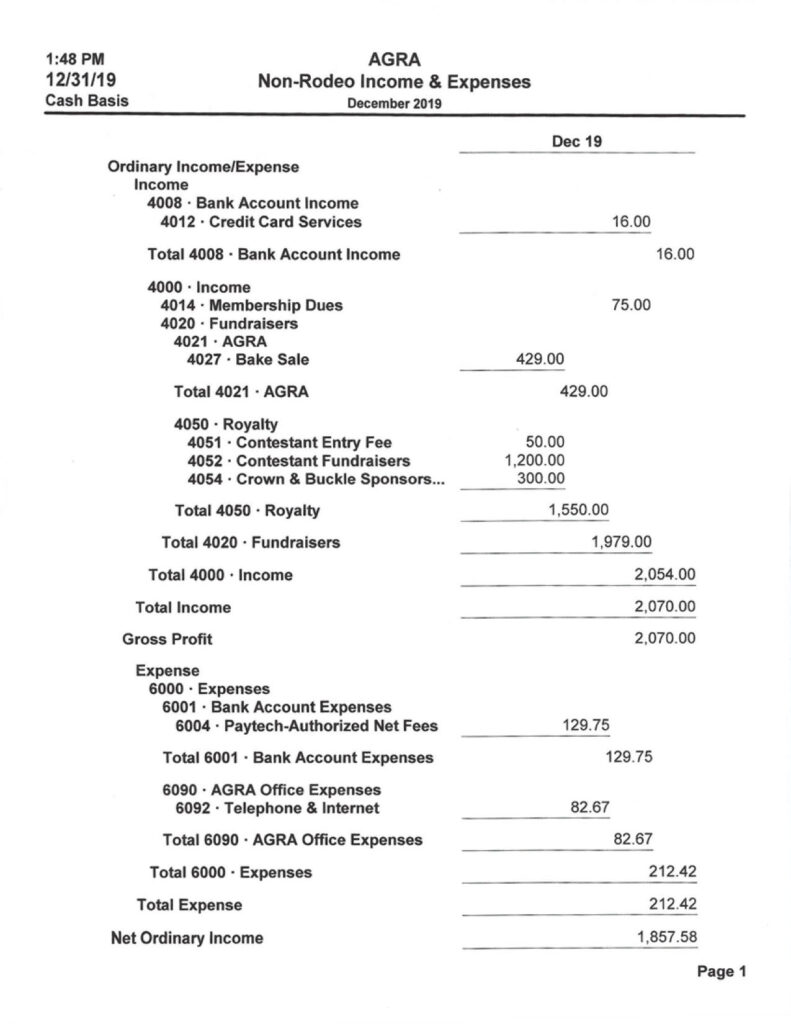 1:48 PM
12/31/19
Cash Basis

AGRA
Non-Rodeo Income & Expenses
December 2019

| | Dec 19 |
|---|---|
| Ordinary Income/Expense | |
| Income | |
| 4008 · Bank Account Income | |
| 4012 · Credit Card Services | 16.00 |
| Total 4008 · Bank Account Income | 16.00 |
| 4000 · Income | |
| 4014 · Membership Dues | 75.00 |
| 4020 · Fundraisers | |
| 4021 · AGRA | |
| 4027 · Bake Sale | 429.00 |
| Total 4021 · AGRA | 429.00 |
| 4050 · Royalty | |
| 4051 · Contestant Entry Fee | 50.00 |
| 4052 · Contestant Fundraisers | 1,200.00 |
| 4054 · Crown & Buckle Sponsors... | 300.00 |
| Total 4050 · Royalty | 1,550.00 |
| Total 4020 · Fundraisers | 1,979.00 |
| Total 4000 · Income | 2,054.00 |
| Total Income | 2,070.00 |
| Gross Profit | 2,070.00 |
| Expense | |
| 6000 · Expenses | |
| 6001 · Bank Account Expenses | |
| 6004 · Paytech-Authorized Net Fees | 129.75 |
| Total 6001 · Bank Account Expenses | 129.75 |
| 6090 · AGRA Office Expenses | |
| 6092 · Telephone & Internet | 82.67 |
| Total 6090 · AGRA Office Expenses | 82.67 |
| Total 6000 · Expenses | 212.42 |
| Total Expense | 212.42 |
| Net Ordinary Income | 1,857.58 |

Page 1